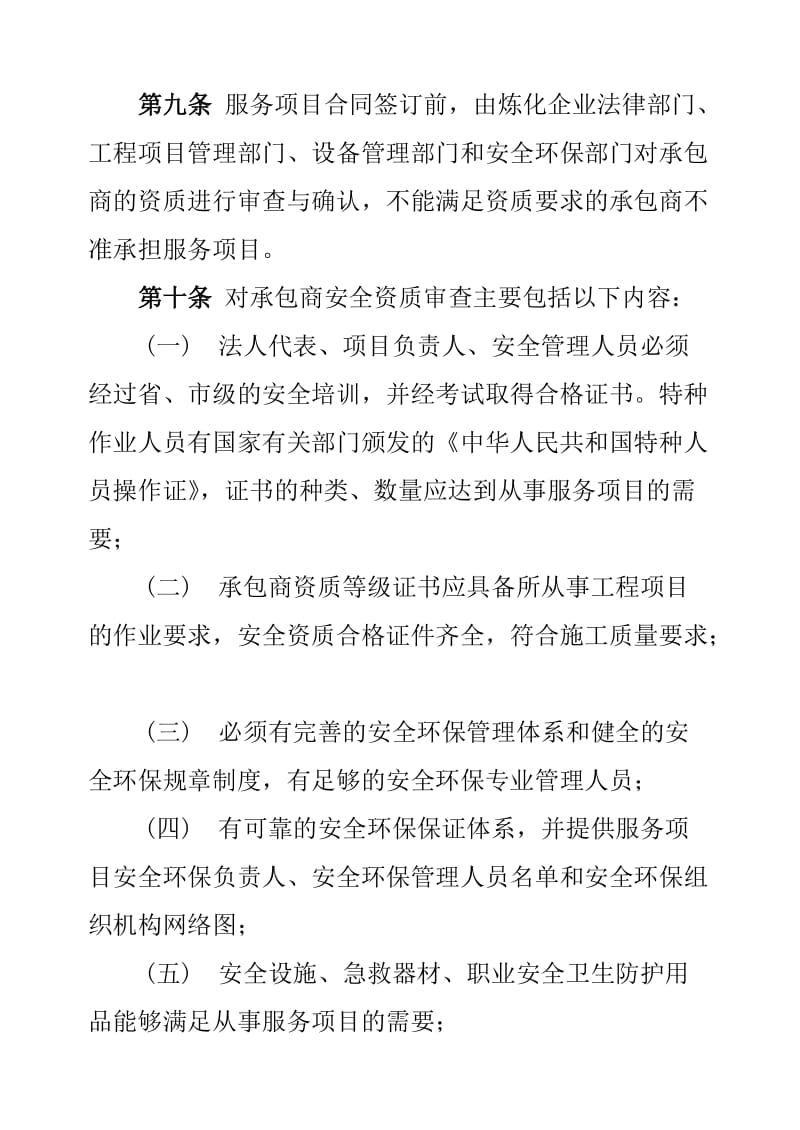 第九条 服务项目合同签订前，由炼化企业法律部门、工程项目管理部门、设备管理部门和安全环保部门对承包商的资质进行审查与确认，不能满足资质要求的承包商不准承担服务项目。

第十条 对承包商安全资质审查主要包括以下内容：

（一） 法人代表、项目负责人、安全管理人员必须经过省、市级的安全培训，并经考试取得合格证书。特种作业人员有国家有关部门颁发的《中华人民共和国特种人员操作证》，证书的种类、数量应达到从事服务项目的需要；

（二） 承包商资质等级证书应具备所从事工程项目的作业要求，安全资质合格证件齐全，符合施工质量要求；

（三） 必须有完善的安全环保管理体系和健全的安全环保规章制度，有足够的安全环保专业管理人员；

（四） 有可靠的安全环保保证体系，并提供服务项目安全环保负责人、安全环保管理人员名单和安全环保组织机构网络图；

（五） 安全设施、急救器材、职业安全卫生防护用品能够满足从事服务项目的需要；